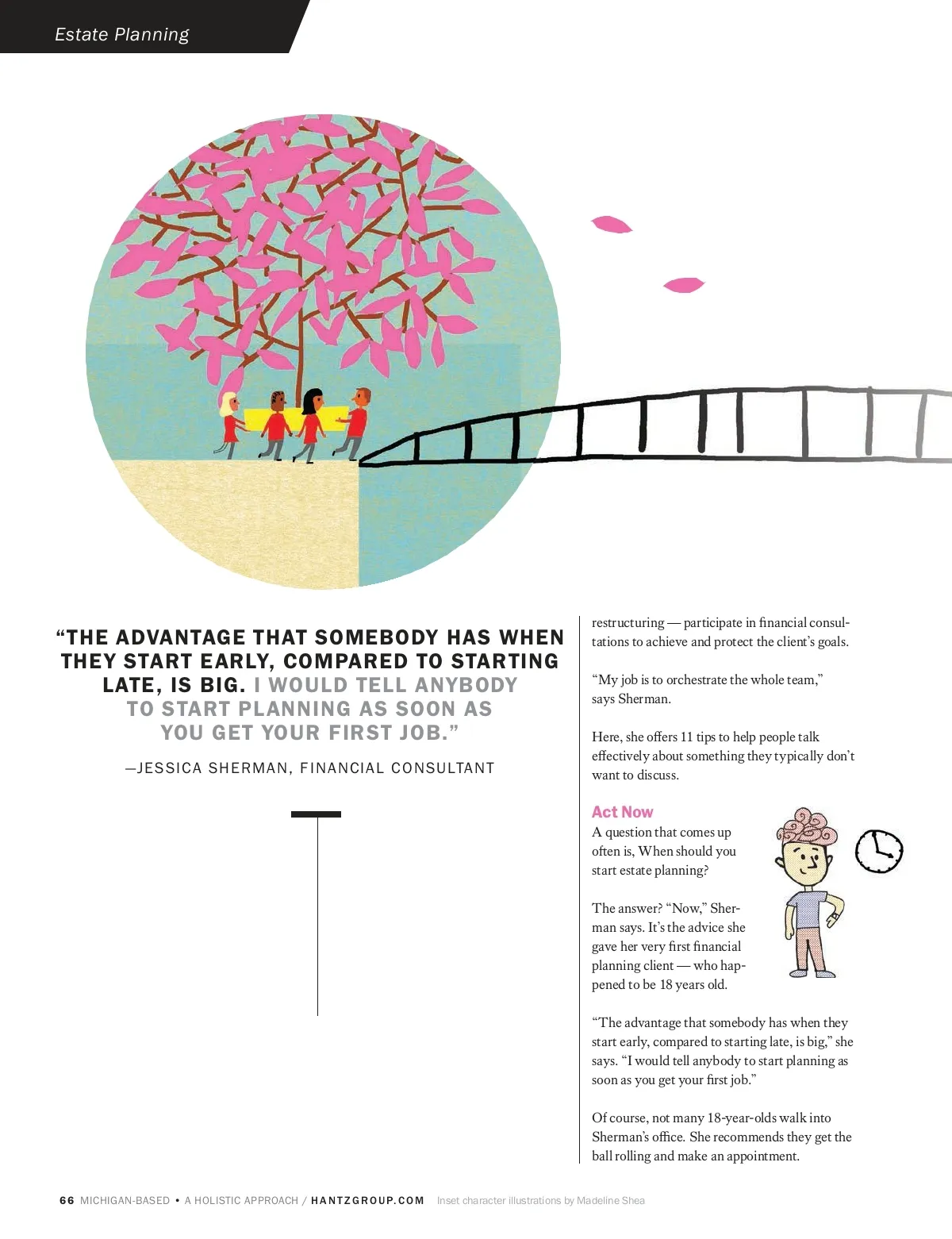 Estate Planning

“THE ADVANTAGE THAT SOMEBODY HAS WHEN THEY START EARLY, COMPARED TO STARTING LATE, IS BIG. I WOULD TELL ANYBODY TO START PLANNING AS SOON AS YOU GET YOUR FIRST JOB.”

—JESSICA SHERMAN, FINANCIAL CONSULTANT

restructuring — participate in financial consultations to achieve and protect the client’s goals.

“My job is to orchestrate the whole team,” says Sherman.

Here, she offers 11 tips to help people talk effectively about something they typically don’t want to discuss.

Act Now
A question that comes up often is, When should you start estate planning?

The answer? “Now,” Sherman says. It’s the advice she gave her very first financial planning client — who happened to be 18 years old.

“The advantage that somebody has when they start early, compared to starting late, is big,” she says. “I would tell anybody to start planning as soon as you get your first job.”

Of course, not many 18-year-olds walk into Sherman’s office. She recommends they get the ball rolling and make an appointment.

66 MICHIGAN-BASED • A HOLISTIC APPROACH / HANTZGROUP.COM Inset character illustrations by Madeline Shea